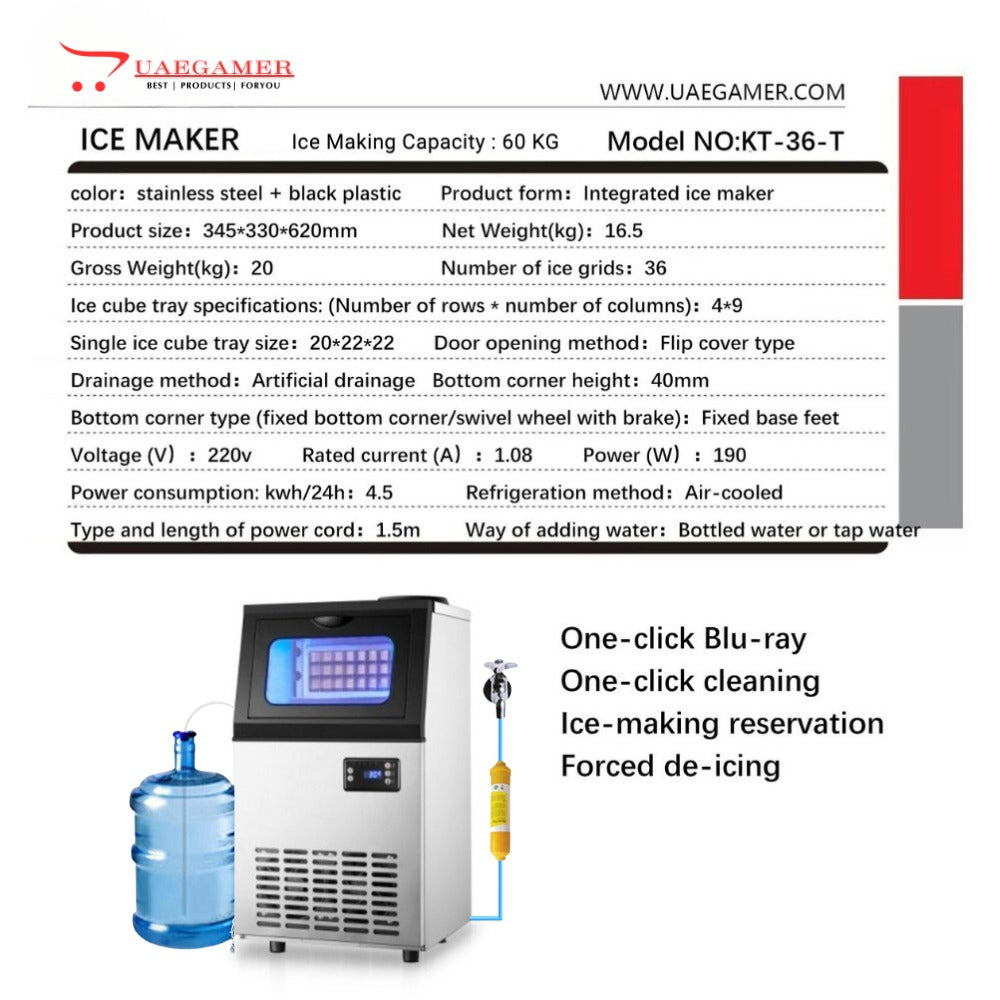 UAEGAMER
BEST | PRODUCTS| FORYOU

WWW.UAEGAMER.COM

ICE MAKER Ice Making Capacity : 60 KG Model NO:KT-36-T

color: stainless steel + black plastic Product form: Integrated ice maker

Product size: 345*330*620mm Net Weight(kg): 16.5

Gross Weight(kg): 20 Number of ice grids: 36

Ice cube tray specifications: (Number of rows * number of columns): 4*9

Single ice cube tray size: 20*22*22 Door opening method: Flip cover type

Drainage method: Artificial drainage Bottom corner height: 40mm

Bottom corner type (fixed bottom corner/swivel wheel with brake): Fixed base feet

Voltage (V) : 220v Rated current (A) : 1.08 Power (W) : 190

Power consumption: kwh/24h: 4.5 Refrigeration method: Air-cooled

Type and length of power cord: 1.5m Way of adding water: Bottled water or tap water

One-click Blu-ray
One-click cleaning
Ice-making reservation
Forced de-icing